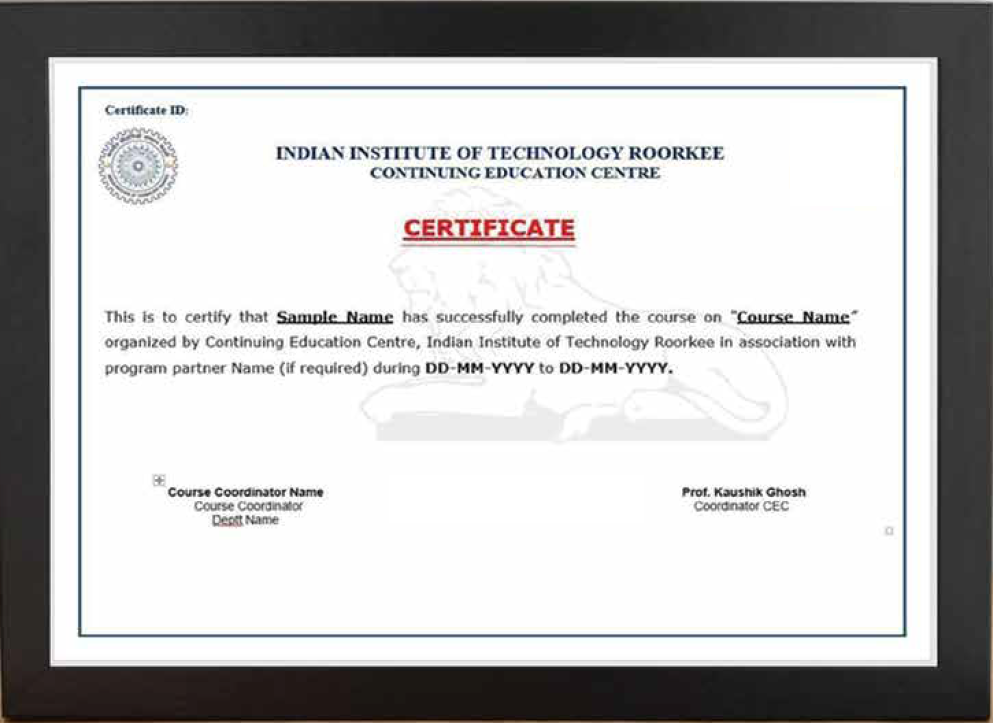 Certificate ID:

INDIAN INSTITUTE OF TECHNOLOGY ROORKEE
CONTINUING EDUCATION CENTRE

CERTIFICATE

This is to certify that Sample Name has successfully completed the course on "Course Name" organized by Continuing Education Centre, Indian Institute of Technology Roorkee in association with program partner Name (if required) during DD-MM-YYYY to DD-MM-YYYY.

Course Coordinator Name
Course Coordinator
Deptt Name

Prof. Kaushik Ghosh
Coordinator CEC